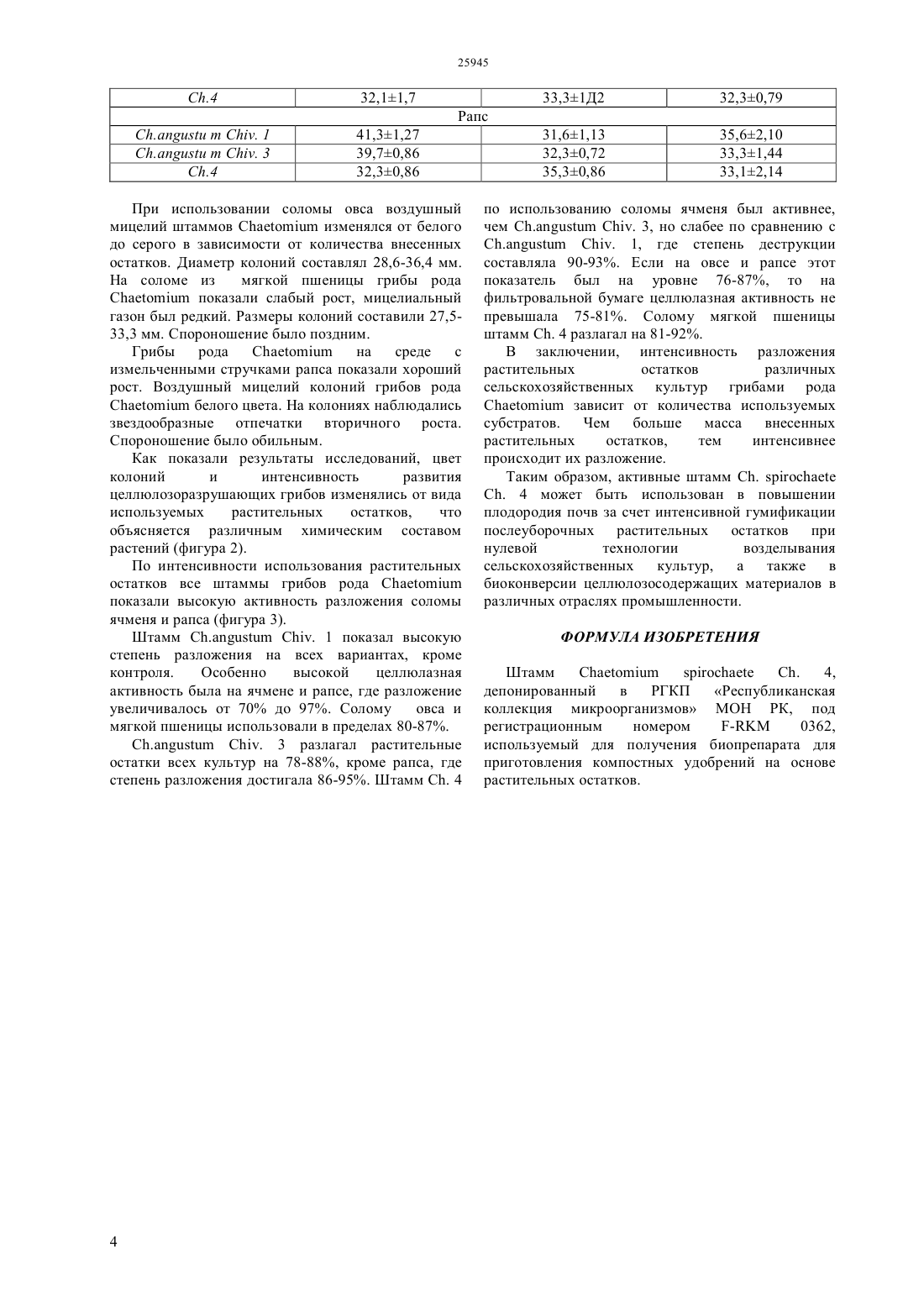 25945

| Ch.4 | 32,1±1,7 | 33,3±1Д2 | 32,3±0,79 |
|---|---|---|---|
| Рапс | | | |
| Ch.angustu m Chiv. 1 | 41,3±1,27 | 31,6±1,13 | 35,6±2,10 |
| Ch.angustu m Chiv. 3 | 39,7±0,86 | 32,3±0,72 | 33,3±1,44 |
| Ch.4 | 32,3±0,86 | 35,3±0,86 | 33,1±2,14 |

При использовании соломы овса воздушный мицелий штаммов Chaetomium изменялся от белого до серого в зависимости от количества внесенных остатков. Диаметр колоний составлял 28,6-36,4 мм. На соломе из мягкой пшеницы грибы рода Chaetomium показали слабый рост, мицелиальный газон был редкий. Размеры колоний составили 27,5-33,3 мм. Спороношение было поздним.

Грибы рода Chaetomium на среде с измельченными стручками рапса показали хороший рост. Воздушный мицелий колоний грибов рода Chaetomium белого цвета. На колониях наблюдались звездообразные отпечатки вторичного роста. Спороношение было обильным.

Как показали результаты исследований, цвет колоний и интенсивность развития целлюлозоразрушающих грибов изменялись от вида используемых растительных остатков, что объясняется различным химическим составом растений (фигура 2).

По интенсивности использования растительных остатков все штаммы грибов рода Chaetomium показали высокую активность разложения соломы ячменя и рапса (фигура 3).

Штамм Ch.angustum Chiv. 1 показал высокую степень разложения на всех вариантах, кроме контроля. Особенно высокой целлюлазная активность была на ячмене и рапсе, где разложение увеличивалось от 70% до 97%. Солому овса и мягкой пшеницы использовали в пределах 80-87%.

Ch.angustum Chiv. 3 разлагал растительные остатки всех культур на 78-88%, кроме рапса, где степень разложения достигала 86-95%. Штамм Ch. 4 по использованию соломы ячменя был активнее, чем Ch.angustum Chiv. 3, но слабее по сравнению с Ch.angustum Chiv. 1, где степень деструкции составляла 90-93%. Если на овсе и рапсе этот показатель был на уровне 76-87%, то на фильтровальной бумаге целлюлазная активность не превышала 75-81%. Солому мягкой пшеницы штамм Ch. 4 разлагал на 81-92%.

В заключении, интенсивность разложения растительных остатков различных сельскохозяйственных культур грибами рода Chaetomium зависит от количества используемых субстратов. Чем больше масса внесенных растительных остатков, тем интенсивнее происходит их разложение.

Таким образом, активные штамм Ch. spirochaete Ch. 4 может быть использован в повышении плодородия почв за счет интенсивной гумификации послеуборочных растительных остатков при нулевой технологии возделывания сельскохозяйственных культур, а также в биоконверсии целлюлозосодержащих материалов в различных отраслях промышленности.

ФОРМУЛА ИЗОБРЕТЕНИЯ

Штамм Chaetomium spirochaete Ch. 4, депонированный в РГКП «Республиканская коллекция микроорганизмов» МОН РК, под регистрационным номером F-RKM 0362, используемый для получения биопрепарата для приготовления компостных удобрений на основе растительных остатков.

4